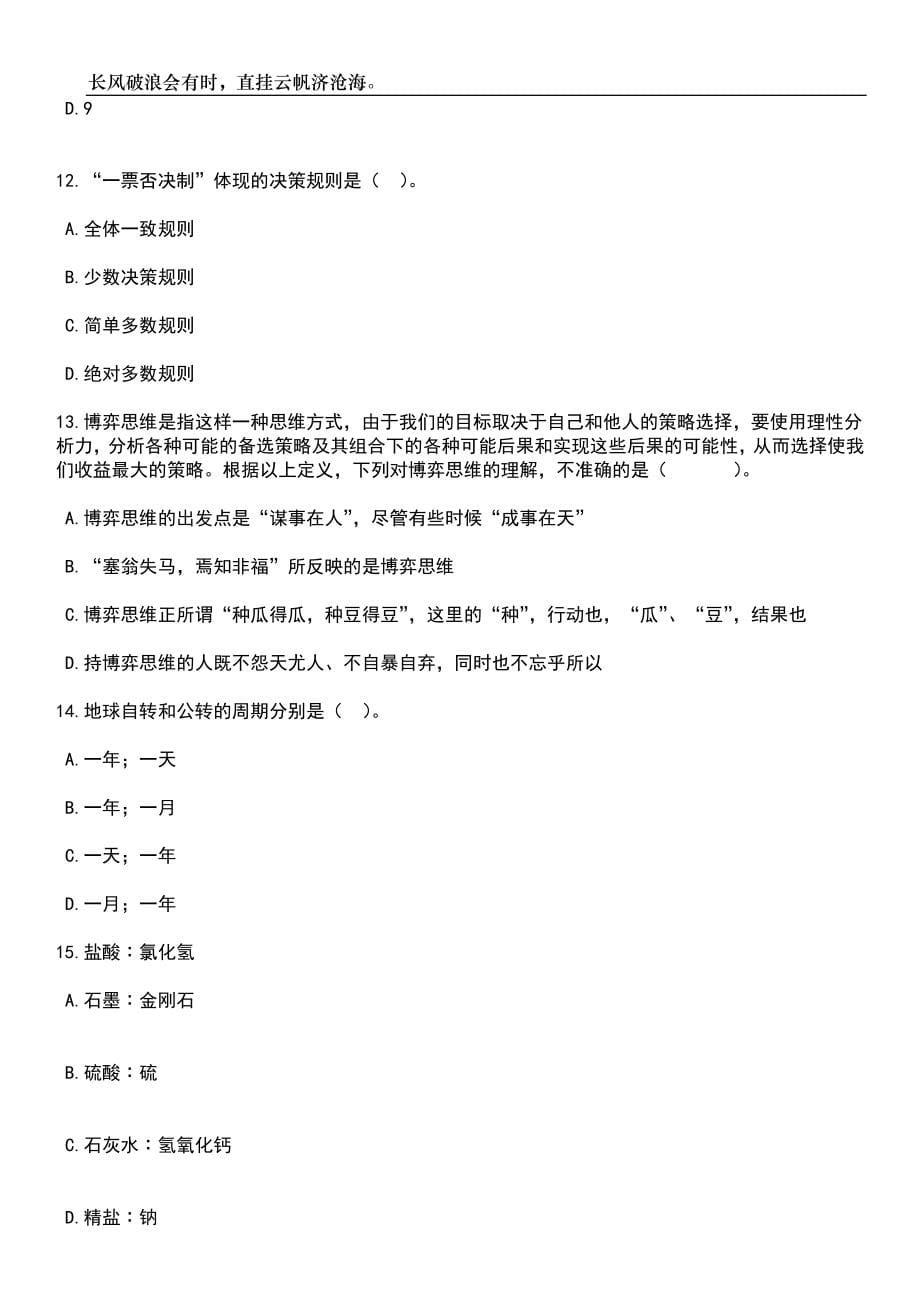 长风破浪会有时，直挂云帆济沧海。

D.9

12.“一票否决制”体现的决策规则是（ ）。

A.全体一致规则

B.少数决策规则

C.简单多数规则

D.绝对多数规则

13.博弈思维是指这样一种思维方式，由于我们的目标取决于自己和他人的策略选择，要使用理性分析力，分析各种可能的备选策略及其组合下的各种可能后果和实现这些后果的可能性，从而选择使我们收益最大的策略。根据以上定义，下列对博弈思维的理解，不准确的是（ ）。

A.博弈思维的出发点是“谋事在人”，尽管有些时候“成事在天”

B.“塞翁失马，焉知非福”所反映的是博弈思维

C.博弈思维正所谓“种瓜得瓜，种豆得豆”，这里的“种”，行动也，“瓜”、“豆”，结果也

D.持博弈思维的人既不怨天尤人、不自暴自弃，同时也不忘乎所以

14.地球自转和公转的周期分别是（ ）。

A.一年；一天

B.一年；一月

C.一天；一年

D.一月；一年

15.盐酸：氯化氢

A.石墨：金刚石

B.硫酸：硫

C.石灰水：氢氧化钙

D.精盐：钠